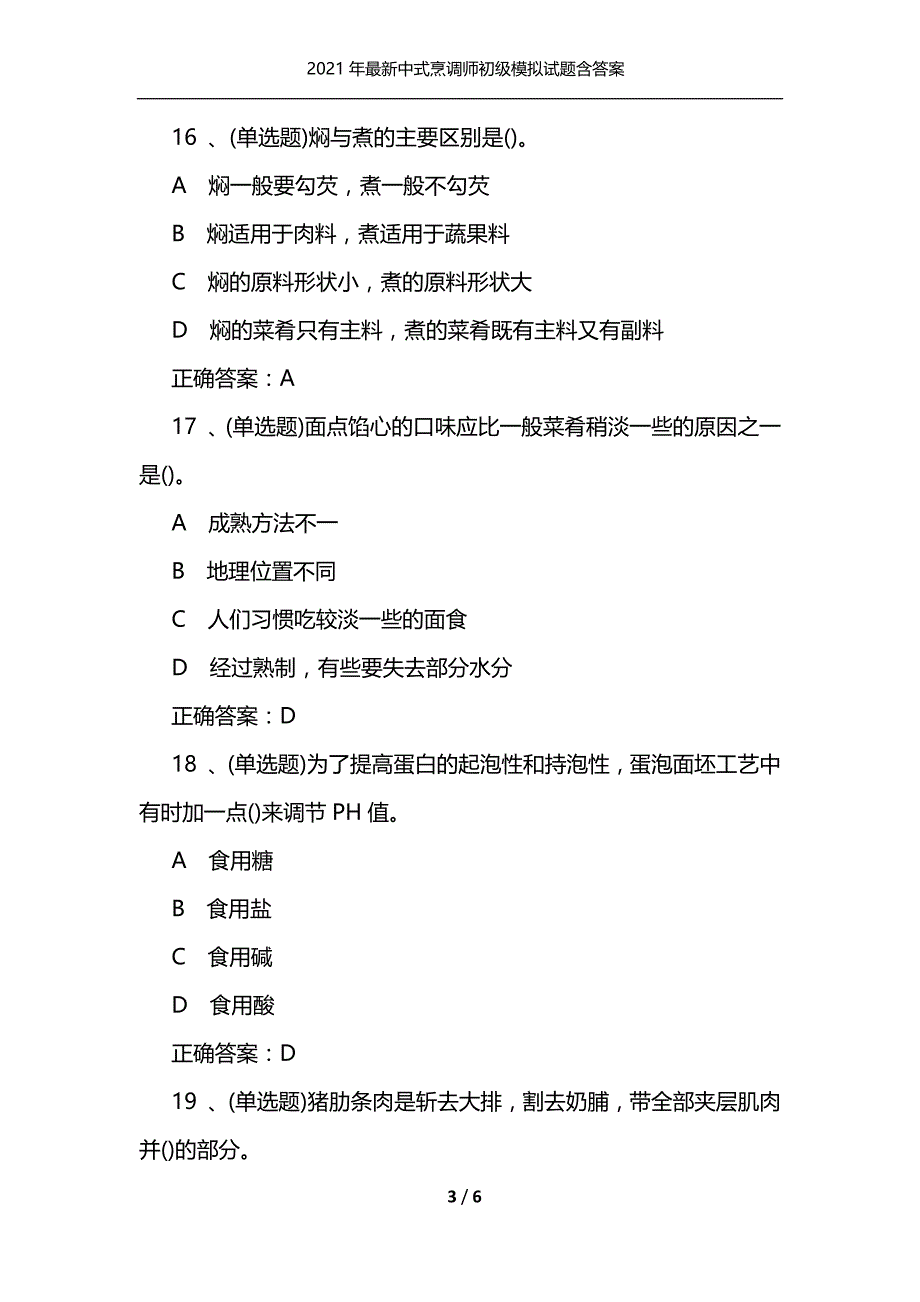 2021 年最新中式烹调师初级模拟试题含答案

16 、(单选题)焖与煮的主要区别是()。

A 焖一般要勾芡，煮一般不勾芡

B 焖适用于肉料，煮适用于蔬果料

C 焖的原料形状小，煮的原料形状大

D 焖的菜肴只有主料，煮的菜肴既有主料又有副料

正确答案：A

17 、(单选题)面点馅心的口味应比一般菜肴稍淡一些的原因之一是()。

A 成熟方法不一

B 地理位置不同

C 人们习惯吃较淡一些的面食

D 经过熟制，有些要失去部分水分

正确答案：D

18 、(单选题)为了提高蛋白的起泡性和持泡性，蛋泡面坯工艺中有时加一点()来调节 PH 值。

A 食用糖

B 食用盐

C 食用碱

D 食用酸

正确答案：D

19 、(单选题)猪肋条肉是斩去大排，割去奶脯，带全部夹层肌肉并()的部分。

3 / 6